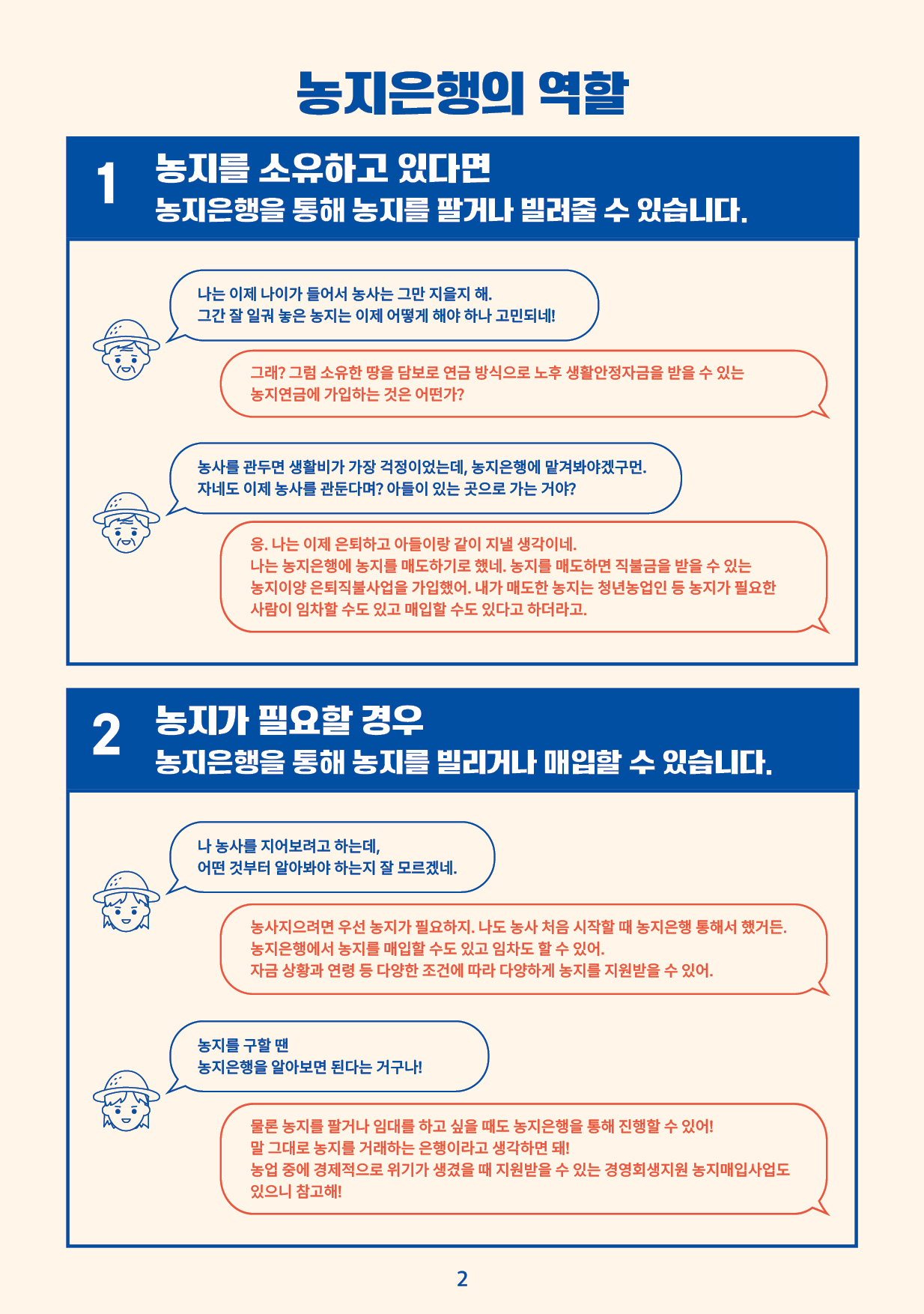 농지은행의 역할

1

농지를 소유하고 있다면
농지은행을 통해 농지를 팔거나 빌려줄 수 있습니다.

나는 이제 나이가 들어서 농사는 그만 지을지 해.
그간 잘 일궈 놓은 농지는 이제 어떻게 해야 하나 고민되네!

그래? 그럼 소유한 땅을 담보로 연금 방식으로 노후 생활안정자금을 받을 수 있는
농지연금에 가입하는 것은 어떤가?

농사를 관두면 생활비가 가장 걱정이었는데, 농지은행에 맡겨봐야겠구먼.
자네도 이제 농사를 관둔다며? 아들이 있는 곳으로 가는 거야?

응. 나는 이제 은퇴하고 아들이랑 같이 지낼 생각이네.
나는 농지은행에 농지를 매도하기로 했네. 농지를 매도하면 직불금을 받을 수 있는
농지이양 은퇴직불사업을 가입했어. 내가 매도한 농지는 청년농업인 등 농지가 필요한
사람이 임차할 수도 있고 매입할 수도 있다고 하더라고.

2

농지가 필요할 경우
농지은행을 통해 농지를 빌리거나 매입할 수 있습니다.

나 농사를 지어보려고 하는데,
어떤 것부터 알아봐야 하는지 잘 모르겠네.

농사지으려면 우선 농지가 필요하지. 나도 농사 처음 시작할 때 농지은행 통해서 했거든.
농지은행에서 농지를 매입할 수도 있고 임차도 할 수 있어.
자금 상황과 연령 등 다양한 조건에 따라 다양하게 농지를 지원받을 수 있어.

농지를 구할 땐
농지은행을 알아보면 된다는 거구나!

물론 농지를 팔거나 임대를 하고 싶을 때도 농지은행을 통해 진행할 수 있어!
말 그대로 농지를 거래하는 은행이라고 생각하면 돼!
농업 중에 경제적으로 위기가 생겼을 때 지원받을 수 있는 경영회생지원 농지매입사업도
있으니 참고해!

2